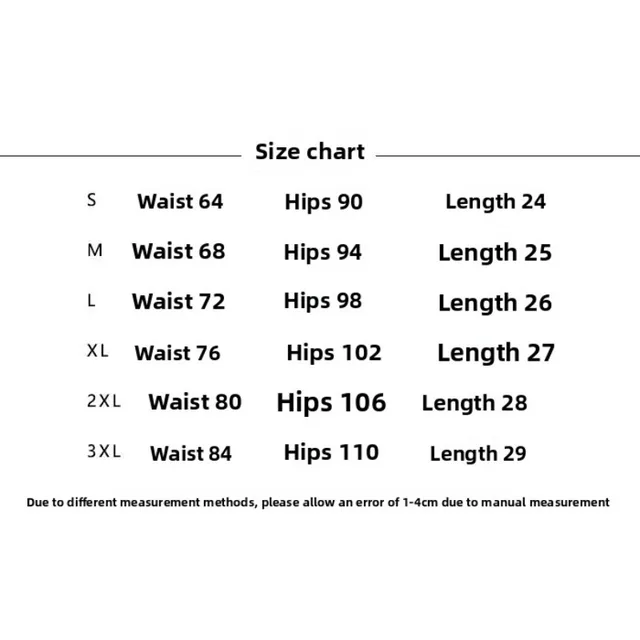 Size chart

| S | Waist 64 | Hips 90 | Length 24 |
|---|---|---|---|
| M | Waist 68 | Hips 94 | Length 25 |
| L | Waist 72 | Hips 98 | Length 26 |
| XL | Waist 76 | Hips 102 | Length 27 |
| 2XL | Waist 80 | Hips 106 | Length 28 |
| 3XL | Waist 84 | Hips 110 | Length 29 |

Due to different measurement methods, please allow an error of 1-4cm due to manual measurement